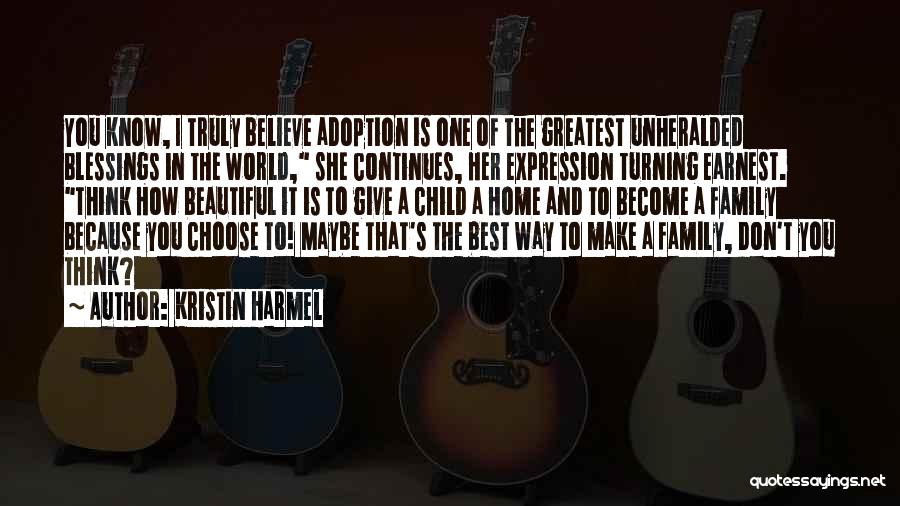 YOU KNOW, I TRULY BELIEVE ADOPTION IS ONE OF THE GREATEST UNHERALDED BLESSINGS IN THE WORLD," SHE CONTINUES, HER EXPRESSION TURNING EARNEST. "THINK HOW BEAUTIFUL IT IS TO GIVE A CHILD A HOME AND TO BECOME A FAMILY BECAUSE YOU CHOOSE TO! MAYBE THAT'S THE BEST WAY TO MAKE A FAMILY, DON'T YOU THINK?

~ AUTHOR: KRISTIN HARMEL

quotessayings.net